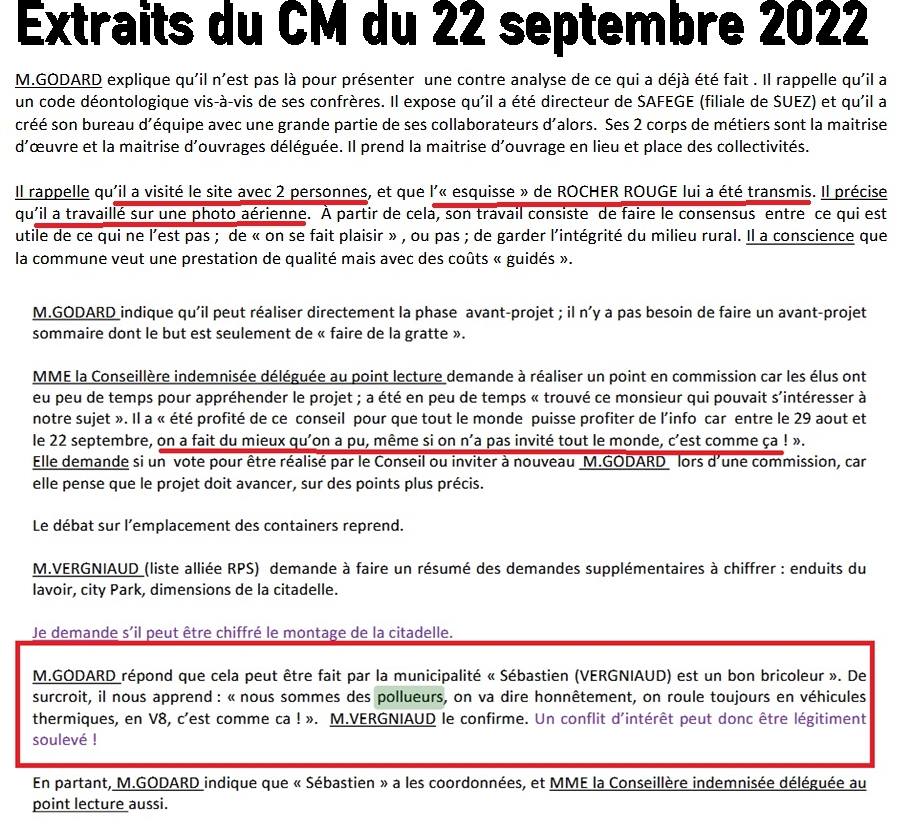 Extraits du CM du 22 septembre 2022

M.GODARD explique qu'il n'est pas là pour présenter une contre analyse de ce qui a déjà été fait . Il rappelle qu'il a un code déontologique vis-à-vis de ses confrères. Il expose qu'il a été directeur de SAFEGE (filiale de SUEZ) et qu'il a créé son bureau d'équipe avec une grande partie de ses collaborateurs d'alors. Ses 2 corps de métiers sont la maitrise d'œuvre et la maitrise d'ouvrages déléguée. Il prend la maitrise d'ouvrage en lieu et place des collectivités.

Il rappelle qu'il a visité le site avec 2 personnes, et que l'« esquisse » de ROCHER ROUGE lui a été transmis. Il précise qu'il a travaillé sur une photo aérienne. À partir de cela, son travail consiste de faire le consensus entre ce qui est utile de ce qui ne l'est pas ; de « on se fait plaisir » , ou pas ; de garder l'intégrité du milieu rural. Il a conscience que la commune veut une prestation de qualité mais avec des coûts « guidés ».

M.GODARD indique qu'il peut réaliser directement la phase avant-projet ; il n'y a pas besoin de faire un avant-projet sommaire dont le but est seulement de « faire de la gratte ».

MME la Conseillère indemnisée déléguée au point lecture demande à réaliser un point en commission car les élus ont eu peu de temps pour appréhender le projet ; a été en peu de temps « trouvé ce monsieur qui pouvait s'intéresser à notre sujet ». Il a « été profité de ce conseil pour que tout le monde puisse profiter de l'info car entre le 29 aout et le 22 septembre, on a fait du mieux qu'on a pu, même si on n'a pas invité tout le monde, c'est comme ça ! ».
Elle demande si un vote pour être réalisé par le Conseil ou inviter à nouveau M.GODARD lors d'une commission, car elle pense que le projet doit avancer, sur des points plus précis.

Le débat sur l'emplacement des containers reprend.

M.VERGNIAUD (liste alliée RPS) demande à faire un résumé des demandes supplémentaires à chiffrer : enduits du lavoir, city Park, dimensions de la citadelle.

Je demande s'il peut être chiffré le montage de la citadelle.

M.GODARD répond que cela peut être fait par la municipalité « Sébastien (VERGNIAUD) est un bon bricoleur ». De surcroit, il nous apprend : « nous sommes des pollueurs, on va dire honnêtement, on roule toujours en véhicules thermiques, en V8, c'est comme ca ! ». M.VERGNIAUD le confirme. Un conflit d'intérêt peut donc être légitiment soulevé !

En partant, M.GODARD indique que « Sébastien » a les coordonnées, et MME la Conseillère indemnisée déléguée au point lecture aussi.